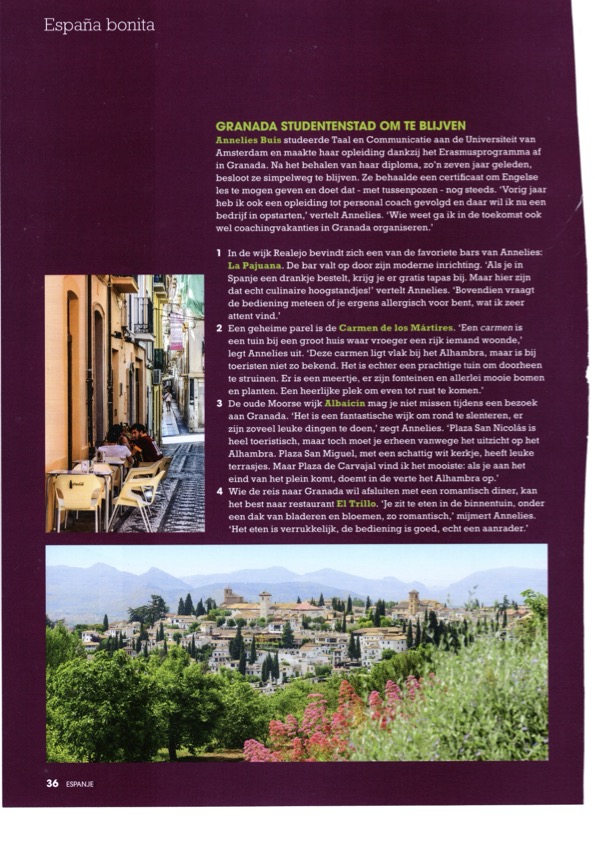 España bonita

GRANADA STUDENTENSTAD OM TE BLIJVEN

Annelies Buis studeerde Taal en Communicatie aan de Universiteit van Amsterdam en maakte haar opleiding dankzij het Erasmusprogramma af in Granada. Na het behalen van haar diploma, zo'n zeven jaar geleden, besloot ze simpelweg te blijven. Ze behaalde een certificaat om Engelse les te mogen geven en doet dat - met tussenpozen - nog steeds. 'Vorig jaar heb ik ook een opleiding tot personal coach gevolgd en daar wil ik nu een bedrijf in opstarten,' vertelt Annelies. 'Wie weet ga ik in de toekomst ook wel coachingvakanties in Granada organiseren.'

1 In de wijk Realejo bevindt zich een van de favoriete bars van Annelies: La Pajuana. De bar valt op door zijn moderne inrichting. 'Als je in Spanje een drankje bestelt, krijg je er gratis tapas bij. Maar hier zijn dat echt culinaire hoogstandjes!' vertelt Annelies. 'Bovendien vraagt de bediening meteen of je ergens allergisch voor bent, wat ik zeer attent vind.'

2 Een geheime parel is de Carmen de los Mártires. 'Een carmen is een tuin bij een groot huis waar vroeger een rijk iemand woonde,' legt Annelies uit. 'Deze carmen ligt vlak bij het Alhambra, maar is bij toeristen niet zo bekend. Het is echter een prachtige tuin om doorheen te struinen. Er is een meertje, er zijn fonteinen en allerlei mooie bomen en planten. Een heerlijke plek om even tot rust te komen.'

3 De oude Moorse wijk Albaicín mag je niet missen tijdens een bezoek aan Granada. 'Het is een fantastische wijk om rond te slenteren, er zijn zoveel leuke dingen te doen,' zegt Annelies. 'Plaza San Nicolás is heel toeristisch, maar toch moet je erheen vanwege het uitzicht op het Alhambra. Plaza San Miguel, met een schattig wit kerkje, heeft leuke terrasjes. Maar Plaza de Carvajal vind ik het mooiste: als je aan het eind van het plein komt, doemt in de verte het Alhambra op.'

4 Wie de reis naar Granada wil afsluiten met een romantisch diner, kan het best naar restaurant El Trillo. 'Je zit te eten in de binnentuin, onder een dak van bladeren en bloemen, zo romantisch,' mijmert Annelies. 'Het eten is verrukkelijk, de bediening is goed, echt een aanrader.'

36 ESPANJE